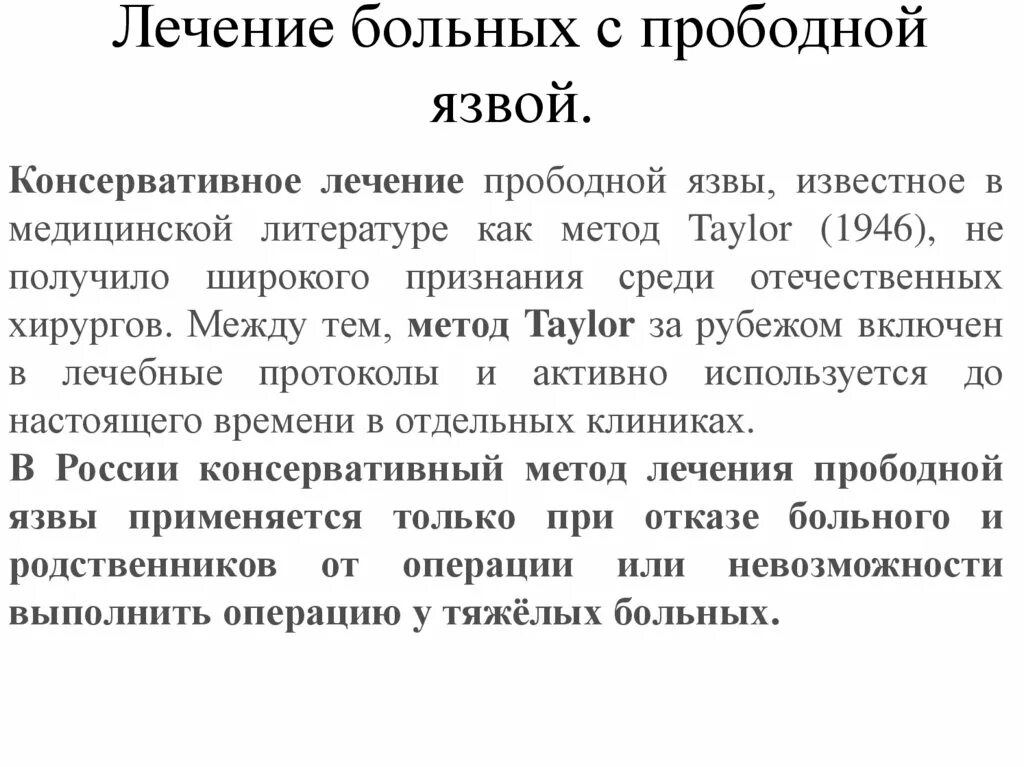 Лечение больных с прободной язвой.

Консервативное лечение прободной язвы, известное в медицинской литературе как метод Taylor (1946), не получило широкого признания среди отечественных хирургов. Между тем, метод Taylor за рубежом включен в лечебные протоколы и активно используется до настоящего времени в отдельных клиниках.

В России консервативный метод лечения прободной язвы применяется только при отказе больного и родственников от операции или невозможности выполнить операцию у тяжёлых больных.